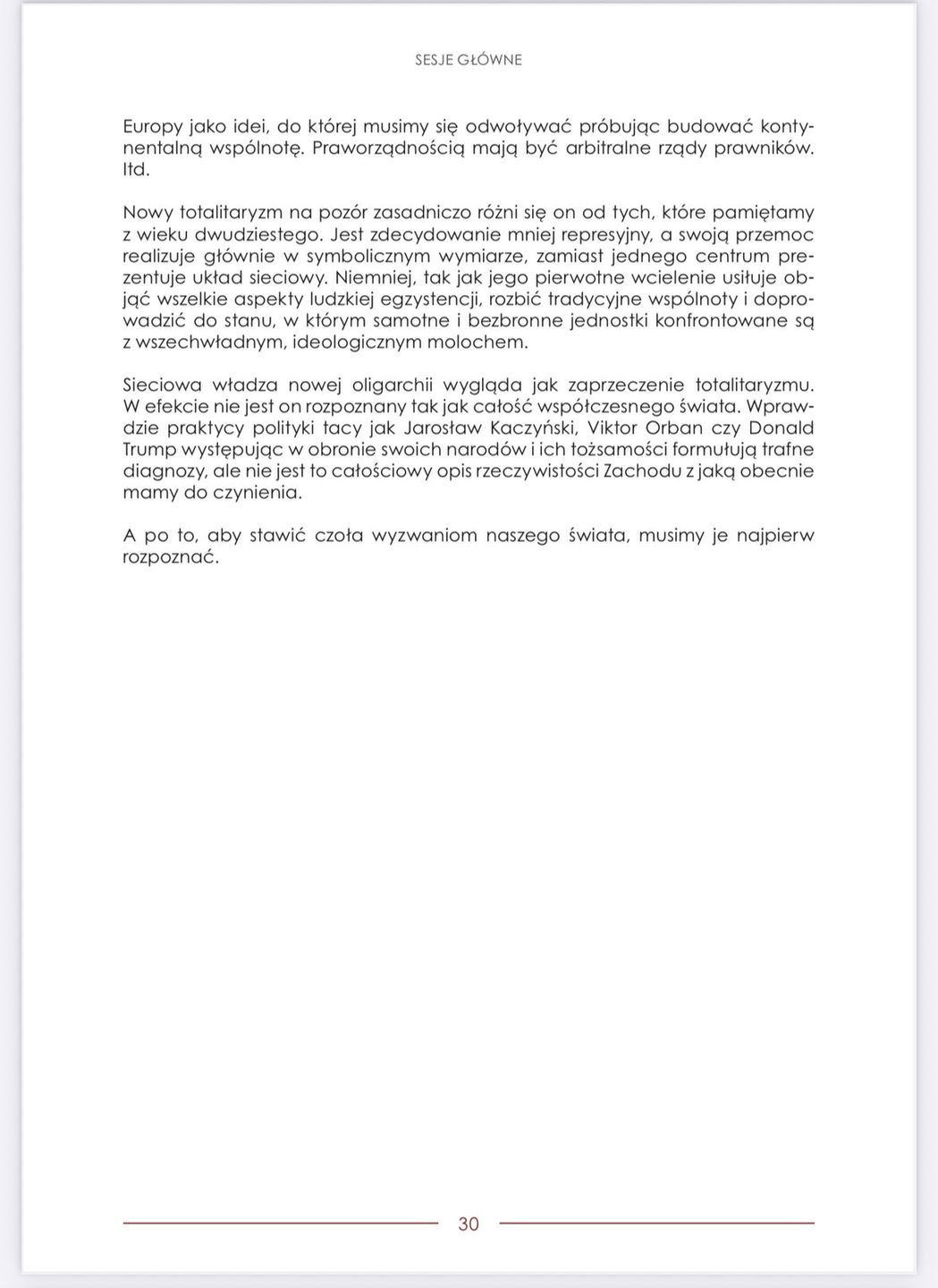 SESJE GŁÓWNE

Europy jako idei, do której musimy się odwoływać próbując budować kontynentalną wspólnotę. Praworządnością mają być arbitralne rządy prawników. Itd.

Nowy totalitaryzm na pozór zasadniczo różni się on od tych, które pamiętamy z wieku dwudziestego. Jest zdecydowanie mniej represyjny, a swoją przemoc realizuje głównie w symbolicznym wymiarze, zamiast jednego centrum prezentuje układ sieciowy. Niemniej, tak jak jego pierwotne wcielenie usiłuje objąć wszelkie aspekty ludzkiej egzystencji, rozbić tradycyjne wspólnoty i doprowadzić do stanu, w którym samotne i bezbronne jednostki konfrontowane są z wszechwładnym, ideologicznym molochem.

Sieciowa władza nowej oligarchii wygląda jak zaprzeczenie totalitaryzmu. W efekcie nie jest on rozpoznany tak jak całość współczesnego świata. Wprawdzie praktycy polityki tacy jak Jarosław Kaczyński, Viktor Orban czy Donald Trump występując w obronie swoich narodów i ich tożsamości formułują trafne diagnozy, ale nie jest to całościowy opis rzeczywistości Zachodu z jaką obecnie mamy do czynienia.

A po to, aby stawić czoła wyzwaniom naszego świata, musimy je najpierw rozpoznać.

30